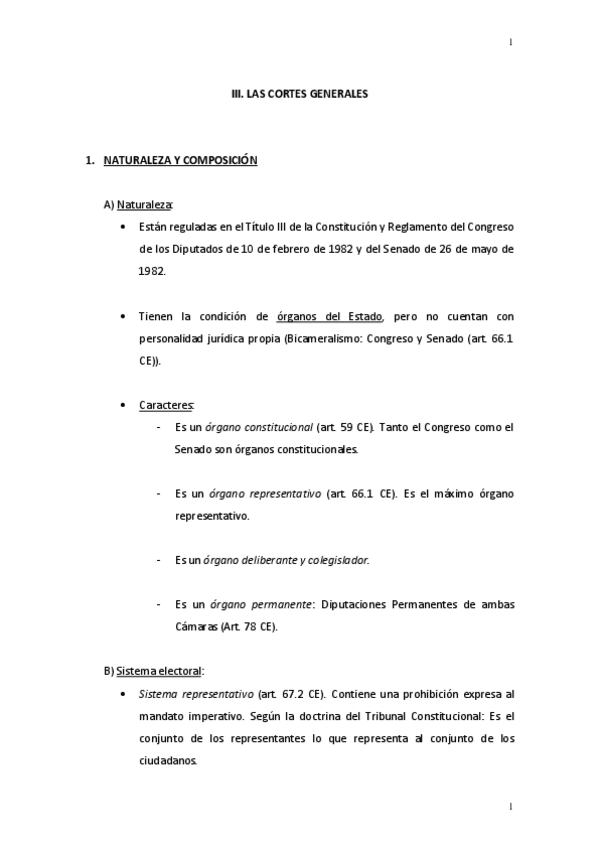 1

III. LAS CORTES GENERALES

1. NATURALEZA Y COMPOSICIÓN

A) Naturaleza:

• Están reguladas en el Título III de la Constitución y Reglamento del Congreso de los Diputados de 10 de febrero de 1982 y del Senado de 26 de mayo de 1982.

• Tienen la condición de órganos del Estado, pero no cuentan con personalidad jurídica propia (Bicameralismo: Congreso y Senado (art. 66.1 CE)).

• Caracteres:

- Es un órgano constitucional (art. 59 CE). Tanto el Congreso como el Senado son órganos constitucionales.

- Es un órgano representativo (art. 66.1 CE). Es el máximo órgano representativo.

- Es un órgano deliberante y colegislador.

- Es un órgano permanente: Diputaciones Permanentes de ambas Cámaras (Art. 78 CE).

B) Sistema electoral:

• Sistema representativo (art. 67.2 CE). Contiene una prohibición expresa al mandato imperativo. Según la doctrina del Tribunal Constitucional: Es el conjunto de los representantes lo que representa al conjunto de los ciudadanos.

1